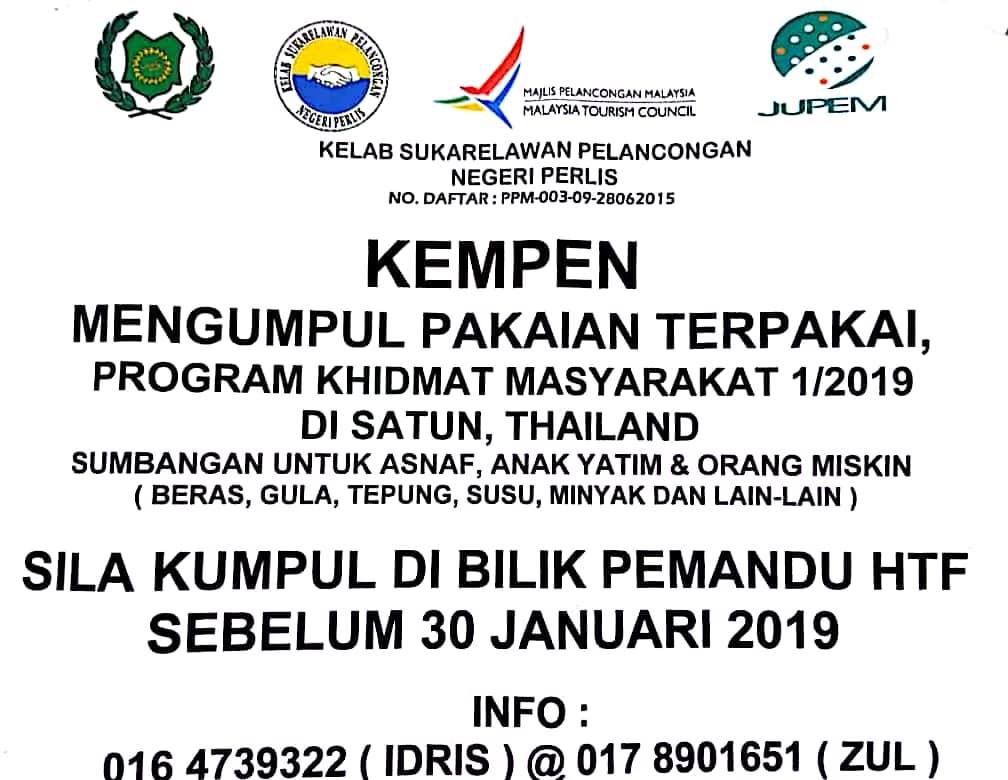 KELAB SUKARELAWAN PELANCONGAN
NEGERI PERLIS

MAJLIS PELANCONGAN MALAYSIA
MALAYSIA TOURISM COUNCIL

JUPEM

KELAB SUKARELAWAN PELANCONGAN
NEGERI PERLIS
NO. DAFTAR : PPM-003-09-28062015

KEMPEN
MENGUMPUL PAKAIAN TERPAKAI,
PROGRAM KHIDMAT MASYARAKAT 1/2019
DI SATUN, THAILAND
SUMBANGAN UNTUK ASNAF, ANAK YATIM & ORANG MISKIN
( BERAS, GULA, TEPUNG, SUSU, MINYAK DAN LAIN-LAIN )

SILA KUMPUL DI BILIK PEMANDU HTF
SEBELUM 30 JANUARI 2019

INFO :
016 4739322 ( IDRIS ) @ 017 8901651 ( ZUL )